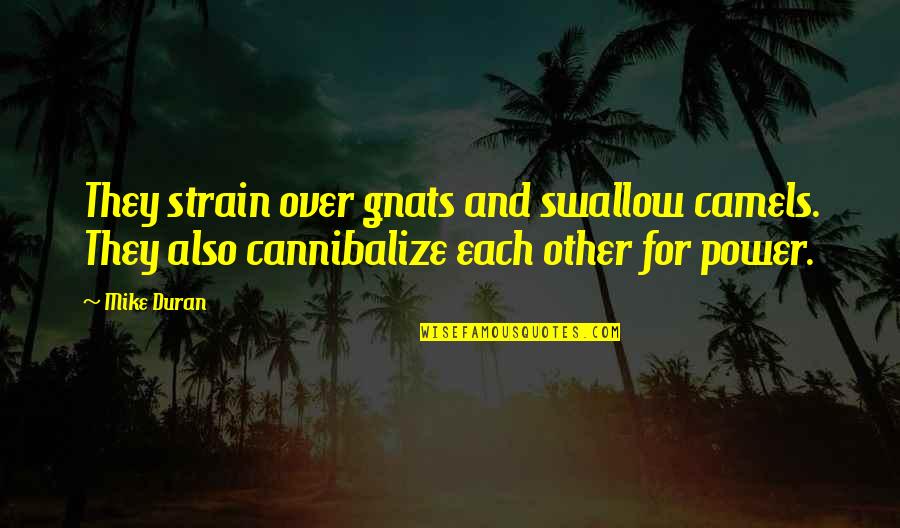 They strain over gnats and swallow camels. They also cannibalize each other for power.

~ Mike Duran

WISEFAMOUSQUOTES.COM